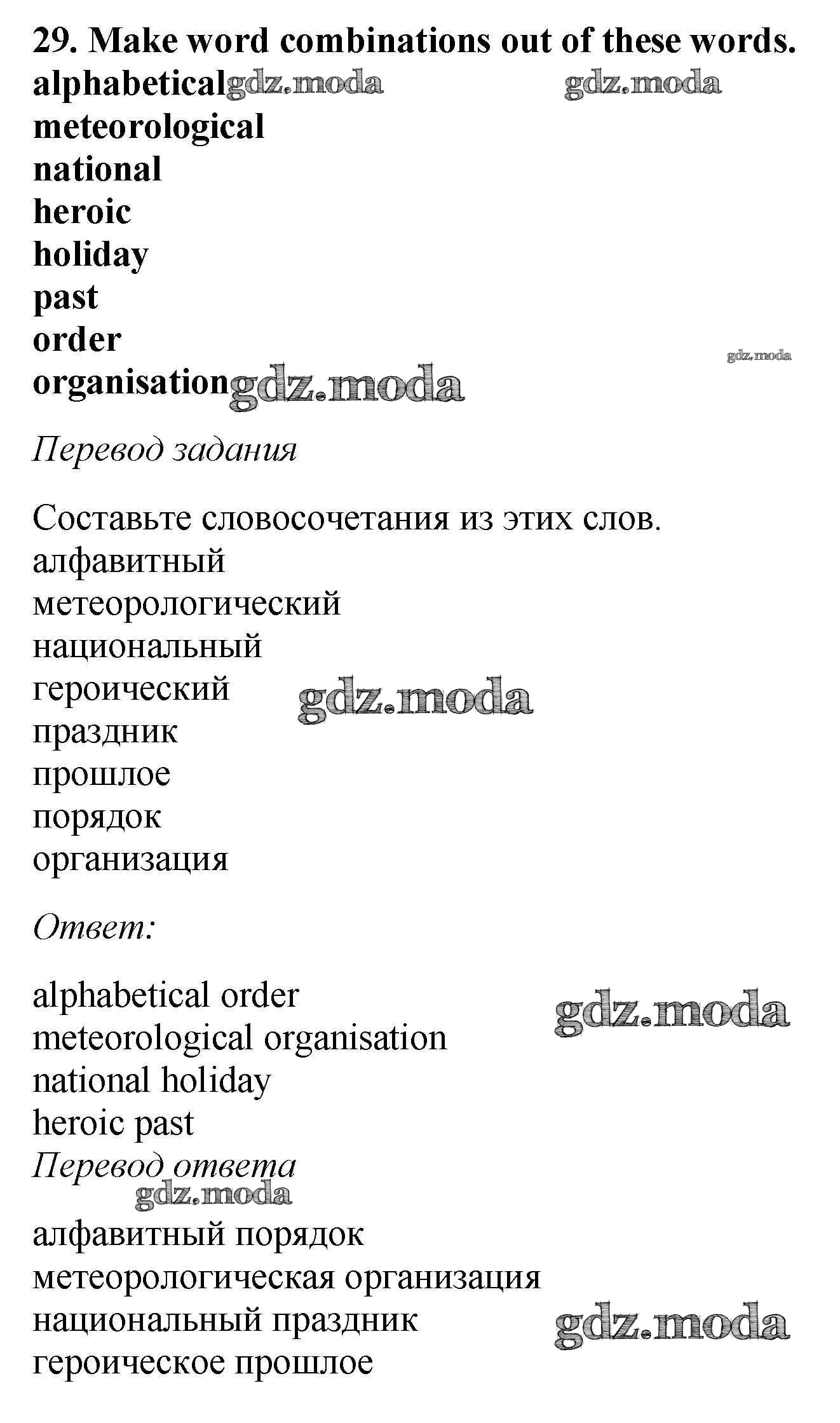 29. Make word combinations out of these words.
alphabetical gdz.moda gdz.moda
meteorological
national
heroic
holiday
past
order gdz.moda
organisation gdz.moda

Перевод задания

Составьте словосочетания из этих слов.
алфавитный
метеорологический
национальный
героический gdz.moda
праздник
прошлое
порядок
организация

Ответ:

alphabetical order gdz.moda
meteorological organisation
national holiday
heroic past
Перевод ответа
gdz.moda
алфавитный порядок
метеорологическая организация
национальный праздник gdz.moda
героическое прошлое